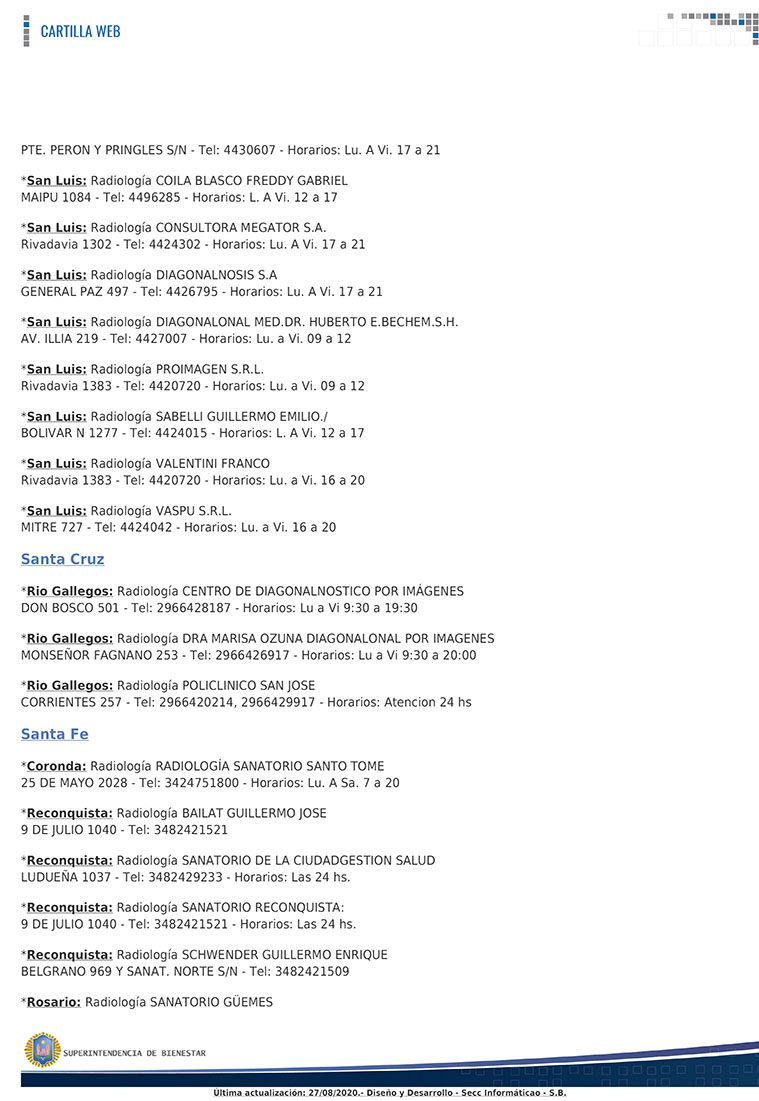 CARTILLA WEB

PTE. PERON Y PRINGLES S/N - Tel: 4430607 - Horarios: Lu. A Vi. 17 a 21

*San Luis: Radiología COILA BLASCO FREDDY GABRIEL
MAIPU 1084 - Tel: 4496285 - Horarios: L. A Vi. 12 a 17

*San Luis: Radiología CONSULTORA MEGATOR S.A.
Rivadavia 1302 - Tel: 4424302 - Horarios: Lu. A Vi. 17 a 21

*San Luis: Radiología DIAGONALNOSIS S.A
GENERAL PAZ 497 - Tel: 4426795 - Horarios: Lu. A Vi. 17 a 21

*San Luis: Radiología DIAGONALONAL MED.DR. HUBERTO E.BECHEM.S.H.
AV. ILLIA 219 - Tel: 4427007 - Horarios: Lu. a Vi. 09 a 12

*San Luis: Radiología PROIMAGEN S.R.L.
Rivadavia 1383 - Tel: 4420720 - Horarios: Lu. a Vi. 09 a 12

*San Luis: Radiología SABELLI GUILLERMO EMILIO./
BOLIVAR N 1277 - Tel: 4424015 - Horarios: L. A Vi. 12 a 17

*San Luis: Radiología VALENTINI FRANCO
Rivadavia 1383 - Tel: 4420720 - Horarios: Lu. a Vi. 16 a 20

*San Luis: Radiología VASPU S.R.L.
MITRE 727 - Tel: 4424042 - Horarios: Lu. a Vi. 16 a 20

Santa Cruz

*Rio Gallegos: Radiología CENTRO DE DIAGONALNOSTICO POR IMÁGENES
DON BOSCO 501 - Tel: 2966428187 - Horarios: Lu a Vi 9:30 a 19:30

*Rio Gallegos: Radiología DRA MARISA OZUNA DIAGONALONAL POR IMAGENES
MONSEÑOR FAGNANO 253 - Tel: 2966426917 - Horarios: Lu a Vi 9:30 a 20:00

*Rio Gallegos: Radiología POLICLINICO SAN JOSE
CORRIENTES 257 - Tel: 2966420214, 2966429917 - Horarios: Atencion 24 hs

Santa Fe

*Coronda: Radiología RADIOLOGÍA SANATORIO SANTO TOME
25 DE MAYO 2028 - Tel: 3424751800 - Horarios: Lu. A Sa. 7 a 20

*Reconquista: Radiología BAILAT GUILLERMO JOSE
9 DE JULIO 1040 - Tel: 3482421521

*Reconquista: Radiología SANATORIO DE LA CIUDADGESTION SALUD
LUDUEÑA 1037 - Tel: 3482429233 - Horarios: Las 24 hs.

*Reconquista: Radiología SANATORIO RECONQUISTA:
9 DE JULIO 1040 - Tel: 3482421521 - Horarios: Las 24 hs.

*Reconquista: Radiología SCHWENDER GUILLERMO ENRIQUE
BELGRANO 969 Y SANAT. NORTE S/N - Tel: 3482421509

*Rosario: Radiología SANATORIO GÜEMES

SUPERINTENDENCIA DE BIENESTAR

Ultima actualización: 27/08/2020.- Diseño y Desarrollo - Secc Informáticao - S.B.